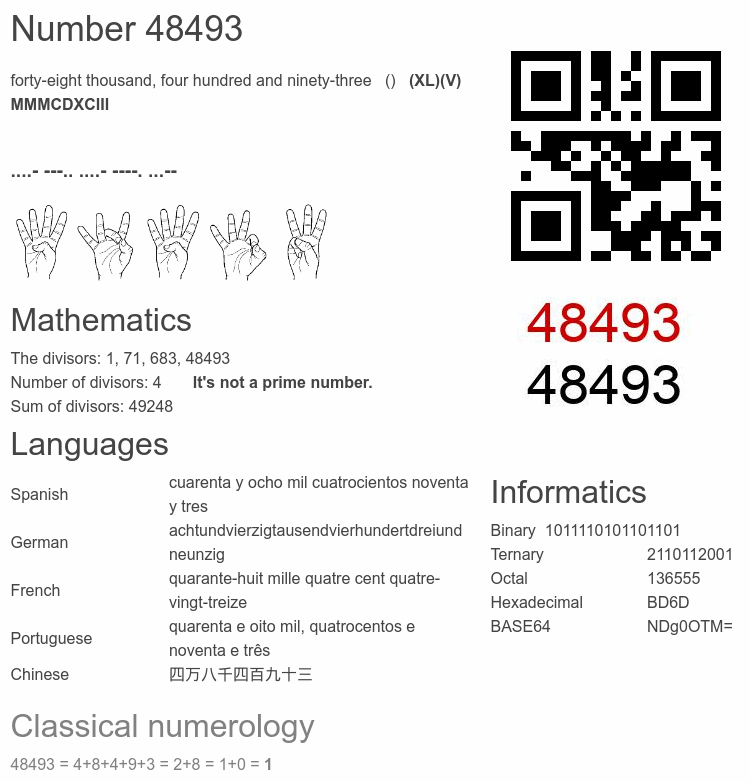 Number 48493

forty-eight thousand, four hundred and ninety-three () (XL)(V) MMMCDXCIII

....- ---.. ....- ----. ...--

48493
48493

Mathematics

The divisors: 1, 71, 683, 48493
Number of divisors: 4 It's not a prime number.
Sum of divisors: 49248

Languages

| Spanish | cuarenta y ocho mil cuatrocientos noventa y tres |
|---|---|
| German | achtundvierzigtausendvierhundertdreiundneunzig |
| French | quarante-huit mille quatre cent quatre-vingt-treize |
| Portuguese | quarenta e oito mil, quatrocentos e noventa e três |
| Chinese | 四万八千四百九十三 |

Informatics

| Binary | 1011110101101101 |
|---|---|
| Ternary | 2110112001 |
| Octal | 136555 |
| Hexadecimal | BD6D |
| BASE64 | NDg0OTM= |

Classical numerology

48493 = 4+8+4+9+3 = 2+8 = 1+0 = 1